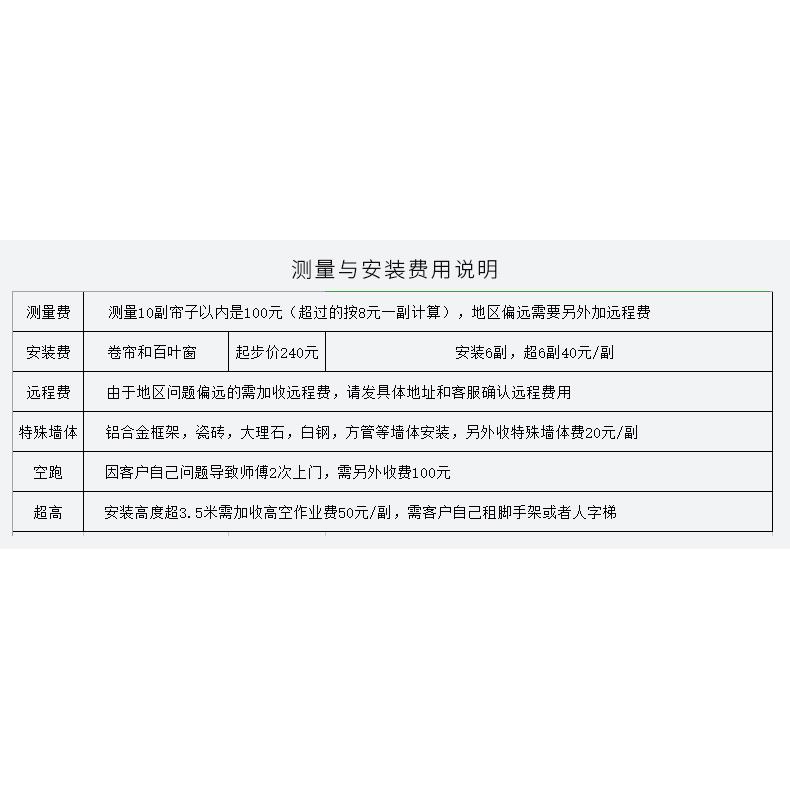 测量与安装费用说明

| 测量费 | 测量10副帘子以内是100元（超过的按8元一副计算），地区偏远需要另外加远程费 | | |
|---|---|---|---|
| 安装费 | 卷帘和百叶窗 | 起步价240元 | 安装6副，超6副40元/副 |
| 远程费 | 由于地区问题偏远的需加收远程费，请发具体地址和客服确认远程费用 | | |
| 特殊墙体 | 铝合金框架，瓷砖，大理石，白钢，方管等墙体安装，另外收特殊墙体费20元/副 | | |
| 空跑 | 因客户自己问题导致师傅2次上门，需另外收费100元 | | |
| 超高 | 安装高度超3.5米需加收高空作业费50元/副，需客户自己租脚手架或者人字梯 | | |